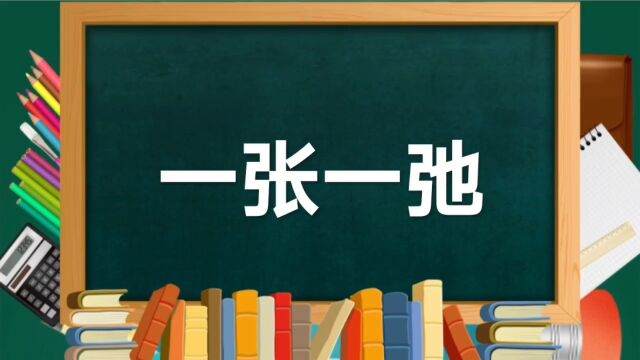 一张一弛